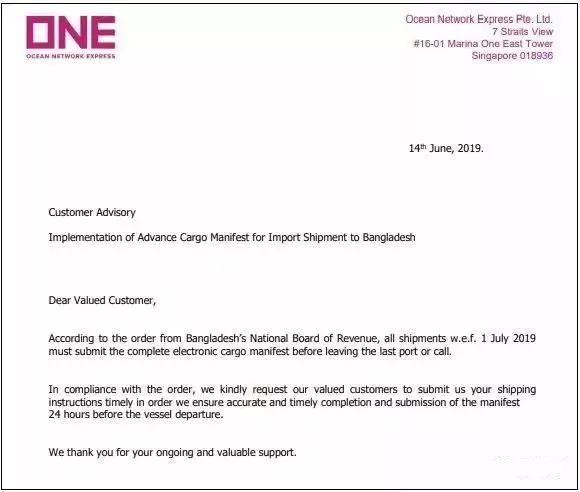 ONE
OCEAN NETWORK EXPRESS

Ocean Network Express Pte. Ltd.
7 Straits View
#16-01 Marina One East Tower
Singapore 018936

14$^{th}$ June, 2019.

Customer Advisory

Implementation of Advance Cargo Manifest for Import Shipment to Bangladesh

Dear Valued Customer,

According to the order from Bangladesh's National Board of Revenue, all shipments w.e.f. 1 July 2019 must submit the complete electronic cargo manifest before leaving the last port or call.

In compliance with the order, we kindly request our valued customers to submit us your shipping instructions timely in order we ensure accurate and timely completion and submission of the manifest 24 hours before the vessel departure.

We thank you for your ongoing and valuable support.